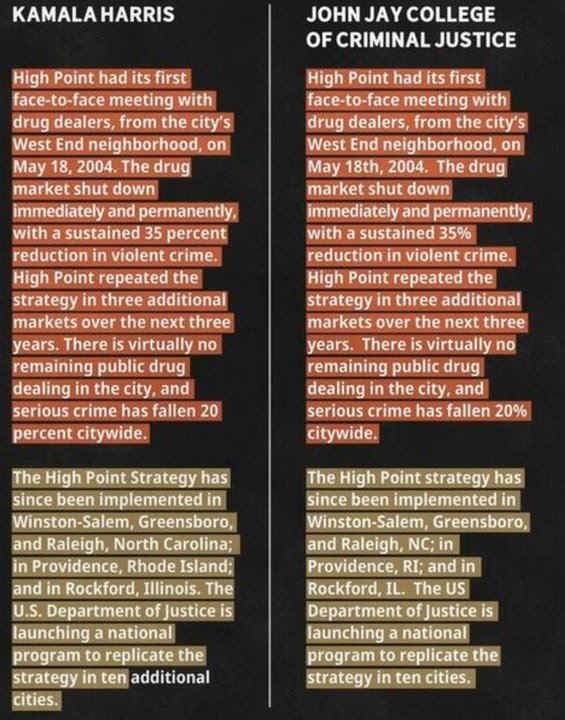 KAMALA HARRIS

High Point had its first face-to-face meeting with drug dealers, from the city's West End neighborhood, on May 18, 2004. The drug market shut down immediately and permanently, with a sustained 35 percent reduction in violent crime. High Point repeated the strategy in three additional markets over the next three years. There is virtually no remaining public drug dealing in the city, and serious crime has fallen 20 percent citywide.

The High Point Strategy has since been implemented in Winston-Salem, Greensboro, and Raleigh, North Carolina; in Providence, Rhode Island; and in Rockford, Illinois. The U.S. Department of Justice is launching a national program to replicate the strategy in ten additional cities.

JOHN JAY COLLEGE OF CRIMINAL JUSTICE

High Point had its first face-to-face meeting with drug dealers, from the city's West End neighborhood, on May 18th, 2004. The drug market shut down immediately and permanently, with a sustained 35% reduction in violent crime. High Point repeated the strategy in three additional markets over the next three years. There is virtually no remaining public drug dealing in the city, and serious crime has fallen 20% citywide.

The High Point strategy has since been implemented in Winston-Salem, Greensboro, and Raleigh, NC; in Providence, RI; and in Rockford, IL. The US Department of Justice is launching a national program to replicate the strategy in ten cities.